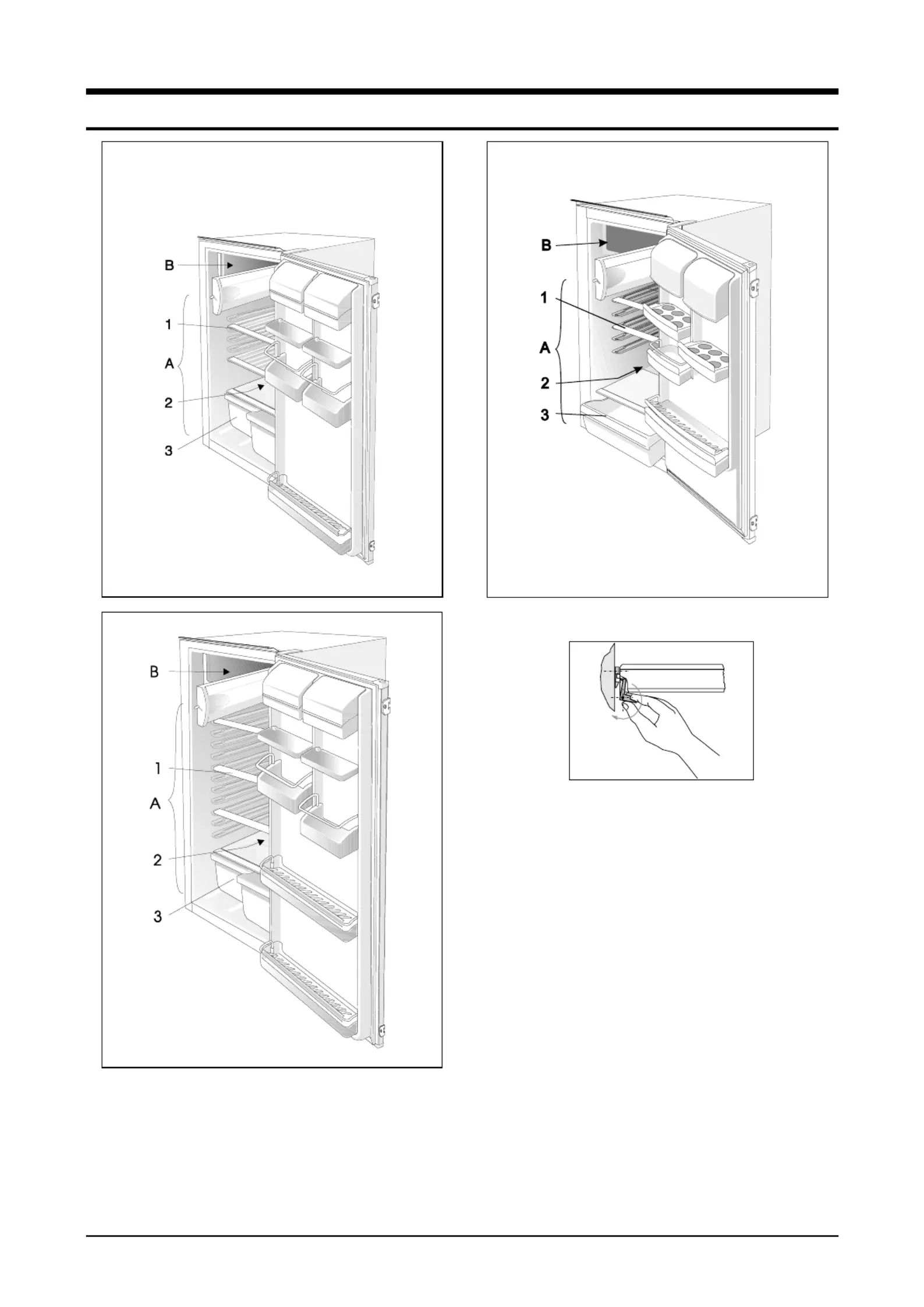 B
1
A
2
3

B
1
A
2
3

B
1
A
2
3